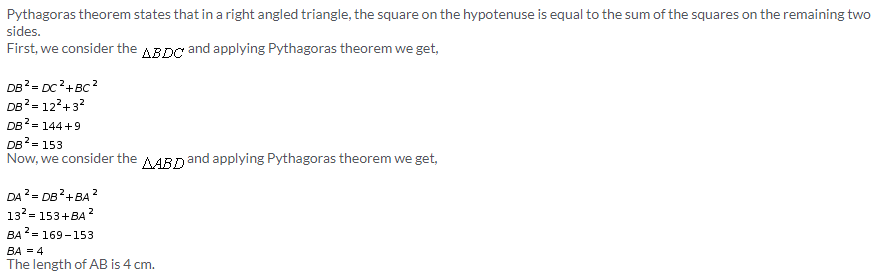 Pythagoras theorem states that in a right angled triangle, the square on the hypotenuse is equal to the sum of the squares on the remaining two sides.
First, we consider the $\Delta BDC$ and applying Pythagoras theorem we get,

$DB^2 = DC^2 + BC^2$
$DB^2 = 12^2 + 3^2$
$DB^2 = 144 + 9$
$DB^2 = 153$
Now, we consider the $\Delta ABD$ and applying Pythagoras theorem we get,

$DA^2 = DB^2 + BA^2$
$13^2 = 153 + BA^2$
$BA^2 = 169 - 153$
$BA = 4$
The length of AB is 4 cm.